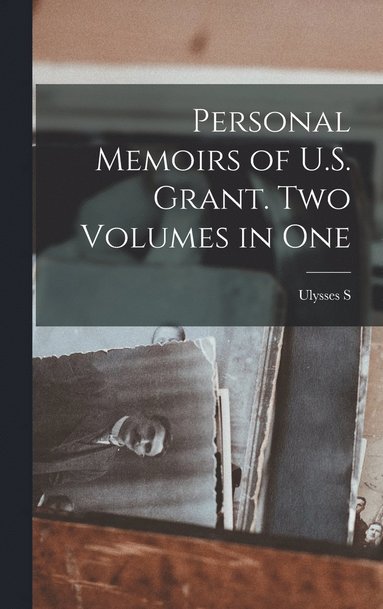 Personal Memoirs of U.S. Grant. Two Volumes in One

Ulysses S